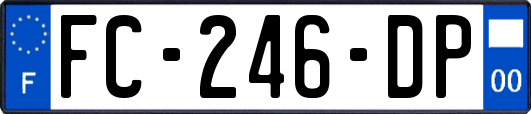 F
FC-246-DP
00